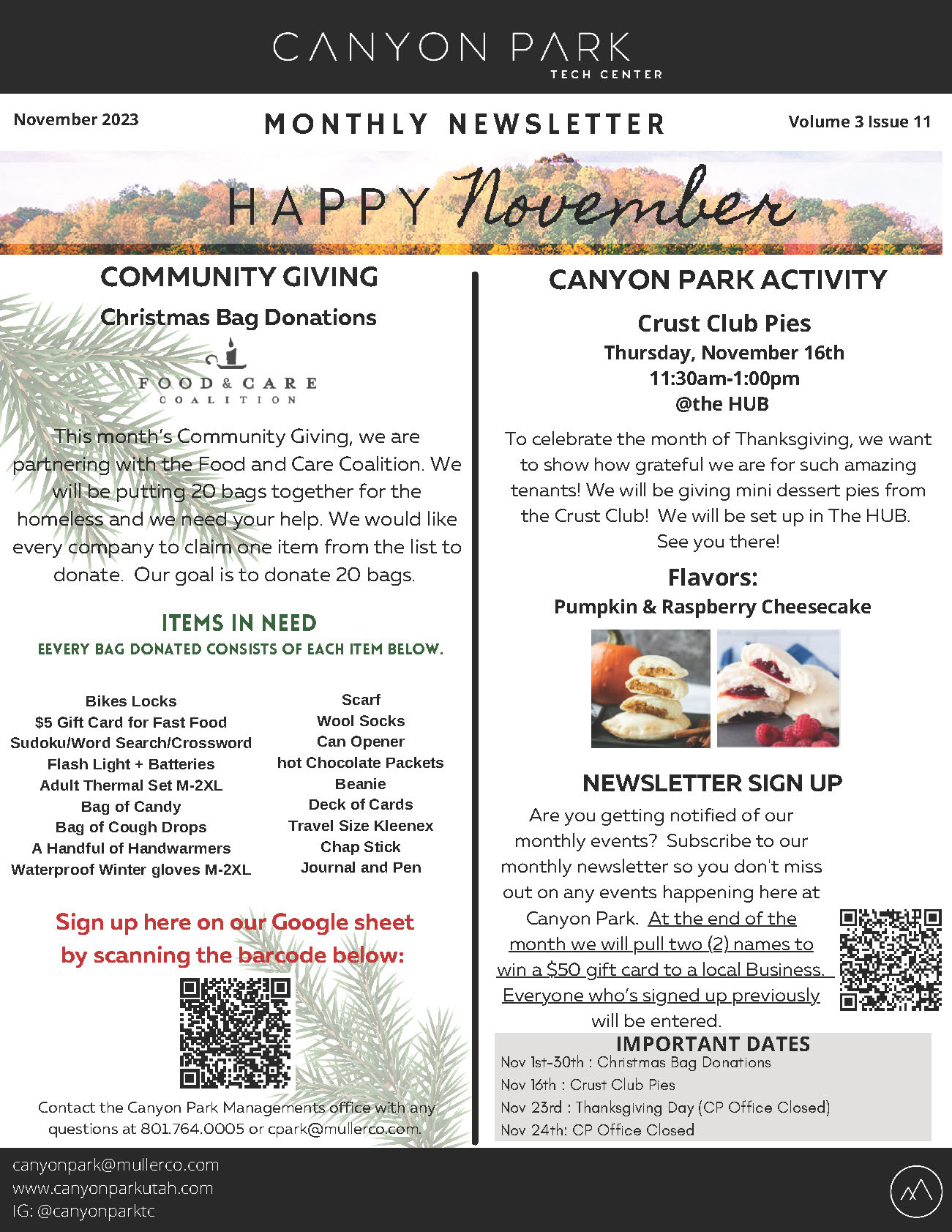 CANYON PARK
TECH CENTER

November 2023

MONTHLY NEWSLETTER

Volume 3 Issue 11

HAPPY November

COMMUNITY GIVING

Christmas Bag Donations

FOOD & CARE COALITION

This month's Community Giving, we are partnering with the Food and Care Coalition. We will be putting 20 bags together for the homeless and we need your help. We would like every company to claim one item from the list to donate. Our goal is to donate 20 bags.

ITEMS IN NEED

EEVERY BAG DONATED CONSISTS OF EACH ITEM BELOW.

Bikes Locks
$5 Gift Card for Fast Food
Sudoku/Word Search/Crossword
Flash Light + Batteries
Adult Thermal Set M-2XL
Bag of Candy
Bag of Cough Drops
A Handful of Handwarmers
Waterproof Winter gloves M-2XL

Scarf
Wool Socks
Can Opener
hot Chocolate Packets
Beanie
Deck of Cards
Travel Size Kleenex
Chap Stick
Journal and Pen

Sign up here on our Google sheet by scanning the barcode below:

Contact the Canyon Park Managements office with any questions at 801.764.0005 or cpark@mullerco.com.

CANYON PARK ACTIVITY

Crust Club Pies
Thursday, November 16th
11:30am-1:00pm
@the HUB

To celebrate the month of Thanksgiving, we want to show how grateful we are for such amazing tenants! We will be giving mini dessert pies from the Crust Club! We will be set up in The HUB. See you there!

Flavors:
Pumpkin & Raspberry Cheesecake

NEWSLETTER SIGN UP

Are you getting notified of our monthly events? Subscribe to our monthly newsletter so you don't miss out on any events happening here at Canyon Park. At the end of the month we will pull two (2) names to win a $50 gift card to a local Business. Everyone who's signed up previously will be entered.

IMPORTANT DATES
Nov 1st-30th : Christmas Bag Donations
Nov 16th : Crust Club Pies
Nov 23rd : Thanksgiving Day (CP Office Closed)
Nov 24th: CP Office Closed

canyonpark@mullerco.com
www.canyonparkutah.com
IG: @canyonparktc